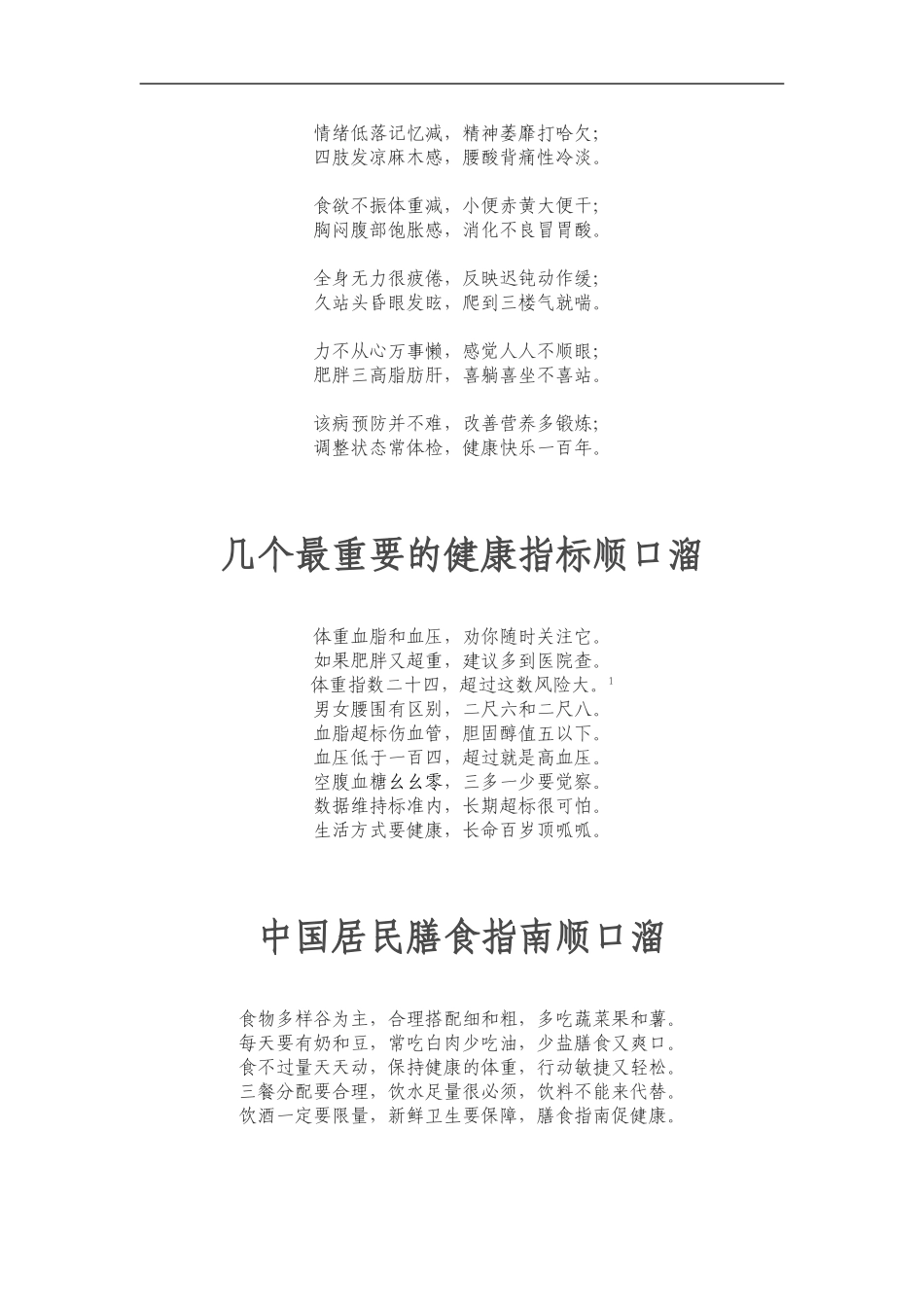 情绪低落记忆减，精神萎靡打哈欠；
四肢发凉麻木感，腰酸背痛性冷淡。

食欲不振体重减，小便赤黄大便干；
胸闷腹部饱胀感，消化不良冒胃酸。

全身无力很疲倦，反映迟钝动作缓；
久站头昏眼发眩，爬到三楼气就喘。

力不从心万事懒，感觉人人不顺眼；
肥胖三高脂肪肝，喜躺喜坐不喜站。

该病预防并不难，改善营养多锻炼；
调整状态常体检，健康快乐一百年。

几个最重要的健康指标顺口溜

体重血脂和血压，劝你随时关注它。
如果肥胖又超重，建议多到医院查。
体重指数二十四，超过这数风险大。$^1$
男女腰围有区别，二尺六和二尺八。
血脂超标伤血管，胆固醇值五以下。
血压低于一百四，超过就是高血压。
空腹血糖幺幺零，三多一少要觉察。
数据维持标准内，长期超标很可怕。
生活方式要健康，长命百岁顶呱呱。

中国居民膳食指南顺口溜

食物多样谷为主，合理搭配细和粗，多吃蔬菜果和薯。
每天要有奶和豆，常吃白肉少吃油，少盐膳食又爽口。
食不过量天天动，保持健康的体重，行动敏捷又轻松。
三餐分配要合理，饮水足量很必须，饮料不能来代替。
饮酒一定要限量，新鲜卫生要保障，膳食指南促健康。